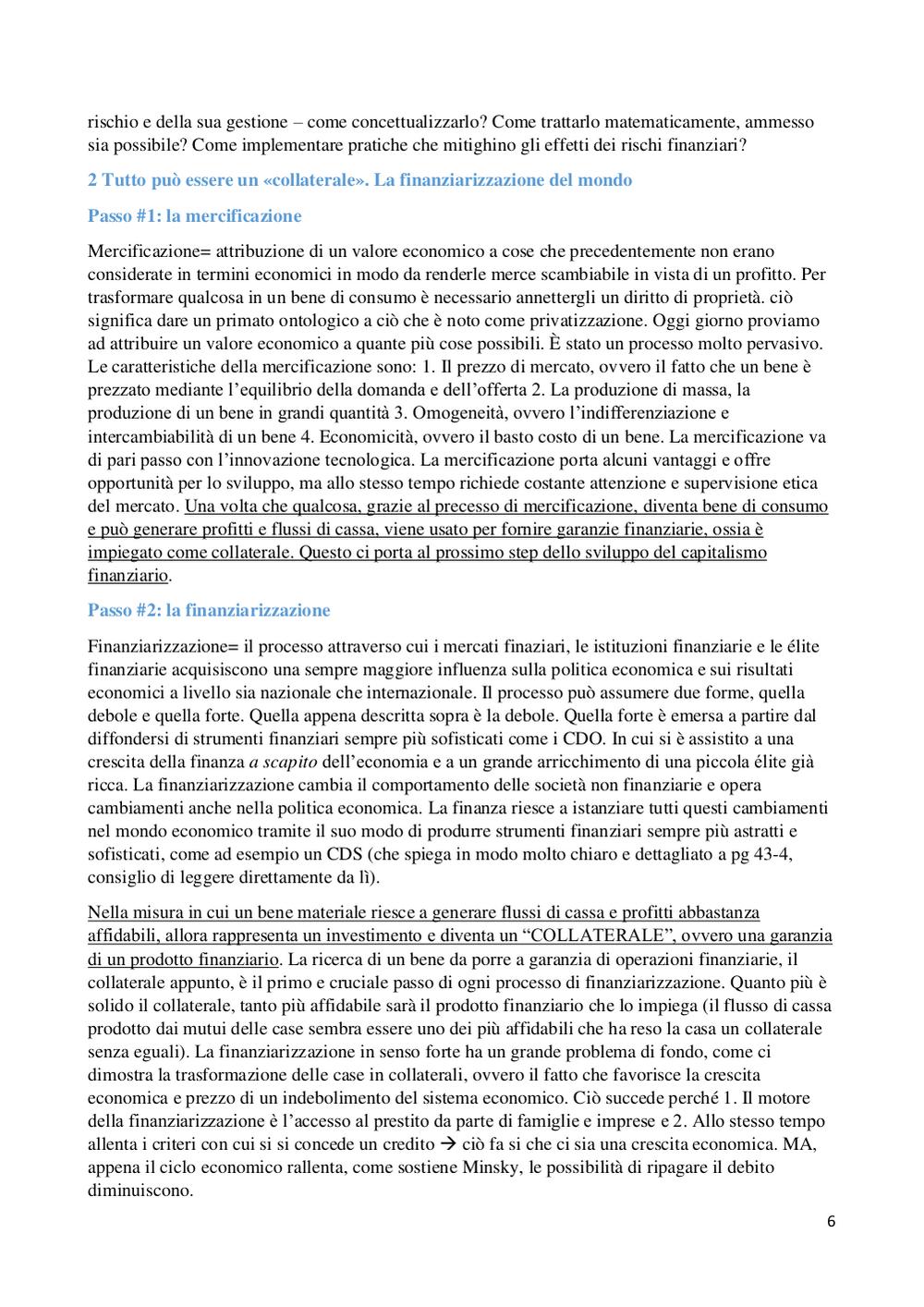 rischio e della sua gestione – come concettualizzarlo? Come trattarlo matematicamente, ammesso sia possibile? Come implementare pratiche che mitighino gli effetti dei rischi finanziari?

2 Tutto può essere un «collaterale». La finanziarizzazione del mondo

Passo #1: la mercificazione

Mercificazione= attribuzione di un valore economico a cose che precedentemente non erano considerate in termini economici in modo da renderle merce scambiabile in vista di un profitto. Per trasformare qualcosa in un bene di consumo è necessario annettergli un diritto di proprietà. ciò significa dare un primato ontologico a ciò che è noto come privatizzazione. Oggi giorno proviamo ad attribuire un valore economico a quante più cose possibili. È stato un processo molto pervasivo. Le caratteristiche della mercificazione sono: 1. Il prezzo di mercato, ovvero il fatto che un bene è prezzato mediante l'equilibrio della domanda e dell'offerta 2. La produzione di massa, la produzione di un bene in grandi quantità 3. Omogeneità, ovvero l'indifferenziazione e intercambiabilità di un bene 4. Economicità, ovvero il basto costo di un bene. La mercificazione va di pari passo con l'innovazione tecnologica. La mercificazione porta alcuni vantaggi e offre opportunità per lo sviluppo, ma allo stesso tempo richiede costante attenzione e supervisione etica del mercato. Una volta che qualcosa, grazie al precesso di mercificazione, diventa bene di consumo e può generare profitti e flussi di cassa, viene usato per fornire garanzie finanziarie, ossia è impiegato come collaterale. Questo ci porta al prossimo step dello sviluppo del capitalismo finanziario.

Passo #2: la finanziarizzazione

Finanziarizzazione= il processo attraverso cui i mercati finaziari, le istituzioni finanziarie e le élite finanziarie acquisiscono una sempre maggiore influenza sulla politica economica e sui risultati economici a livello sia nazionale che internazionale. Il processo può assumere due forme, quella debole e quella forte. Quella appena descritta sopra è la debole. Quella forte è emersa a partire dal diffondersi di strumenti finanziari sempre più sofisticati come i CDO. In cui si è assistito a una crescita della finanza a scapito dell'economia e a un grande arricchimento di una piccola élite già ricca. La finanziarizzazione cambia il comportamento delle società non finanziarie e opera cambiamenti anche nella politica economica. La finanza riesce a istanziare tutti questi cambiamenti nel mondo economico tramite il suo modo di produrre strumenti finanziari sempre più astratti e sofisticati, come ad esempio un CDS (che spiega in modo molto chiaro e dettagliato a pg 43-4, consiglio di leggere direttamente da lì).

Nella misura in cui un bene materiale riesce a generare flussi di cassa e profitti abbastanza affidabili, allora rappresenta un investimento e diventa un "COLLATERALE", ovvero una garanzia di un prodotto finanziario. La ricerca di un bene da porre a garanzia di operazioni finanziarie, il collaterale appunto, è il primo e cruciale passo di ogni processo di finanziarizzazione. Quanto più è solido il collaterale, tanto più affidabile sarà il prodotto finanziario che lo impiega (il flusso di cassa prodotto dai mutui delle case sembra essere uno dei più affidabili che ha reso la casa un collaterale senza eguali). La finanziarizzazione in senso forte ha un grande problema di fondo, come ci dimostra la trasformazione delle case in collaterali, ovvero il fatto che favorisce la crescita economica e prezzo di un indebolimento del sistema economico. Ciò succede perché 1. Il motore della finanziarizzazione è l'accesso al prestito da parte di famiglie e imprese e 2. Allo stesso tempo allenta i criteri con cui si si concede un credito → ciò fa si che ci sia una crescita economica. MA, appena il ciclo economico rallenta, come sostiene Minsky, le possibilità di ripagare il debito diminuiscono.

6